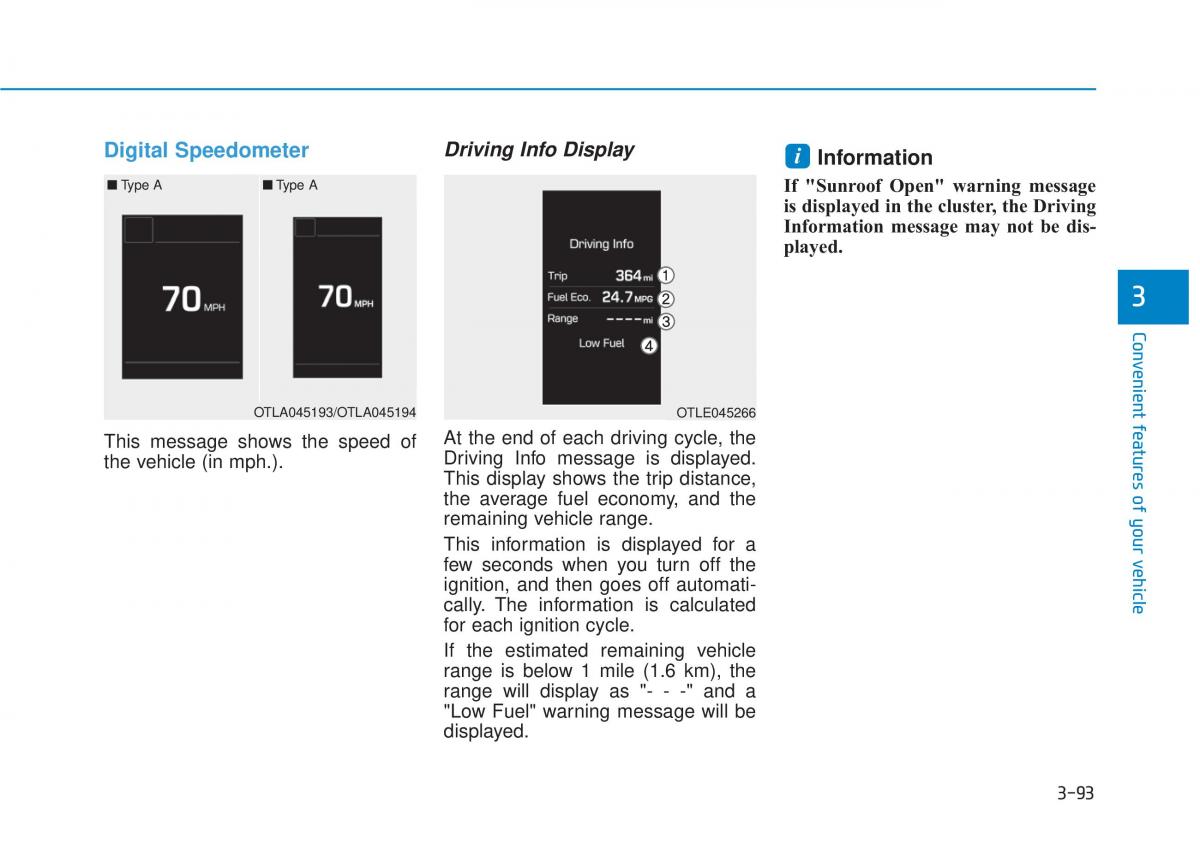 Digital Speedometer

■ Type A

■ Type A

70 MPH

70 MPH

OTLA045193/OTLA045194

This message shows the speed of the vehicle (in mph.).

Driving Info Display

Driving Info

Trip 364 mi ①

Fuel Eco. 24.7 MPG ②

Range ---- mi ③

Low Fuel ④

OTLE045266

At the end of each driving cycle, the Driving Info message is displayed. This display shows the trip distance, the average fuel economy, and the remaining vehicle range.

This information is displayed for a few seconds when you turn off the ignition, and then goes off automatically. The information is calculated for each ignition cycle.

If the estimated remaining vehicle range is below 1 mile (1.6 km), the range will display as "- - -" and a "Low Fuel" warning message will be displayed.

i Information

If "Sunroof Open" warning message is displayed in the cluster, the Driving Information message may not be displayed.

3

Convenient features of your vehicle

3-93